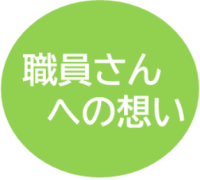 職員さん
への想い